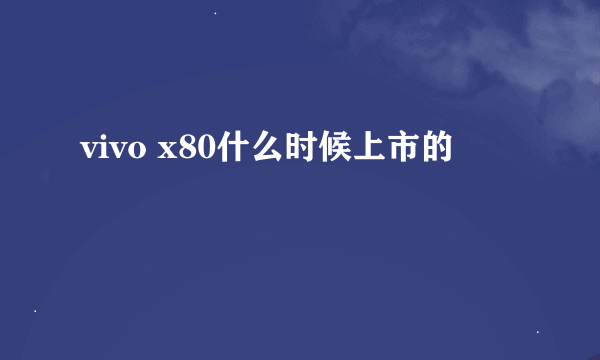 vivo x80什么时候上市的